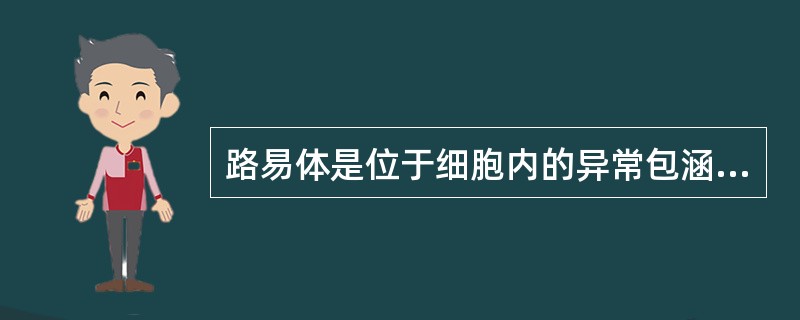 路易体是位于细胞内的异常包涵...